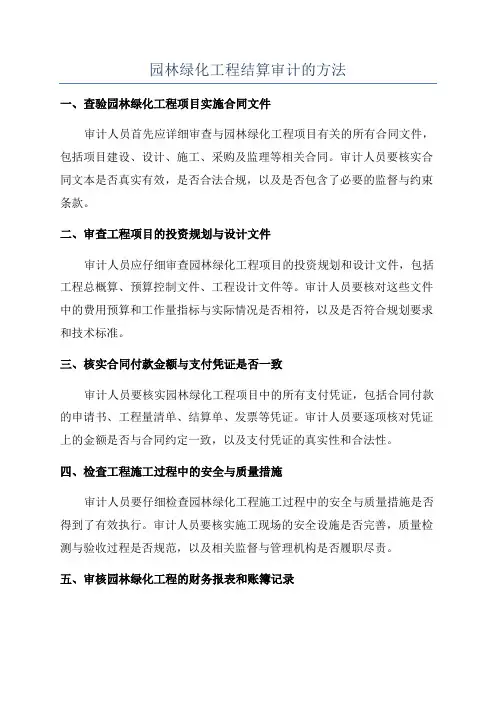 园林绿化工程结算审计的方法

一、查验园林绿化工程项目实施合同文件

审计人员首先应详细审查与园林绿化工程项目有关的所有合同文件，包括项目建设、设计、施工、采购及监理等相关合同。审计人员要核实合同文本是否真实有效，是否合法合规，以及是否包含了必要的监督与约束条款。

二、审查工程项目的投资规划与设计文件

审计人员应仔细审查园林绿化工程项目的投资规划和设计文件，包括工程总概算、预算控制文件、工程设计文件等。审计人员要核对这些文件中的费用预算和工作量指标与实际情况是否相符，以及是否符合规划要求和技术标准。

三、核实合同付款金额与支付凭证是否一致

审计人员要核实园林绿化工程项目中的所有支付凭证，包括合同付款的申请书、工程量清单、结算单、发票等凭证。审计人员要逐项核对凭证上的金额是否与合同约定一致，以及支付凭证的真实性和合法性。

四、检查工程施工过程中的安全与质量措施

审计人员要仔细检查园林绿化工程施工过程中的安全与质量措施是否得到了有效执行。审计人员要核实施工现场的安全设施是否完善，质量检测与验收过程是否规范，以及相关监督与管理机构是否履职尽责。

五、审核园林绿化工程的财务报表和账簿记录